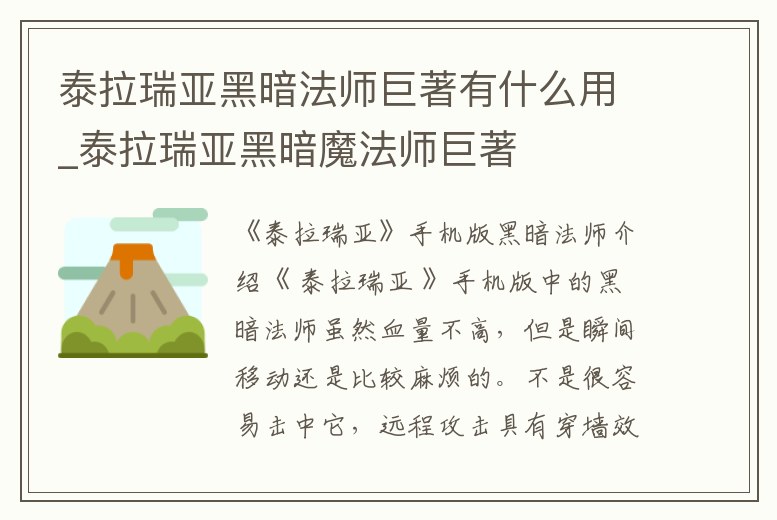 泰拉瑞亚黑暗法师巨著有什么用_泰拉瑞亚黑暗魔法师巨著

《泰拉瑞亚》手机版黑暗法师介绍《泰拉瑞亚》手机版中的黑暗法师虽然血量不高，但是瞬间移动还是比较麻烦的。不是很容易击中它，远程攻击具有穿墙效